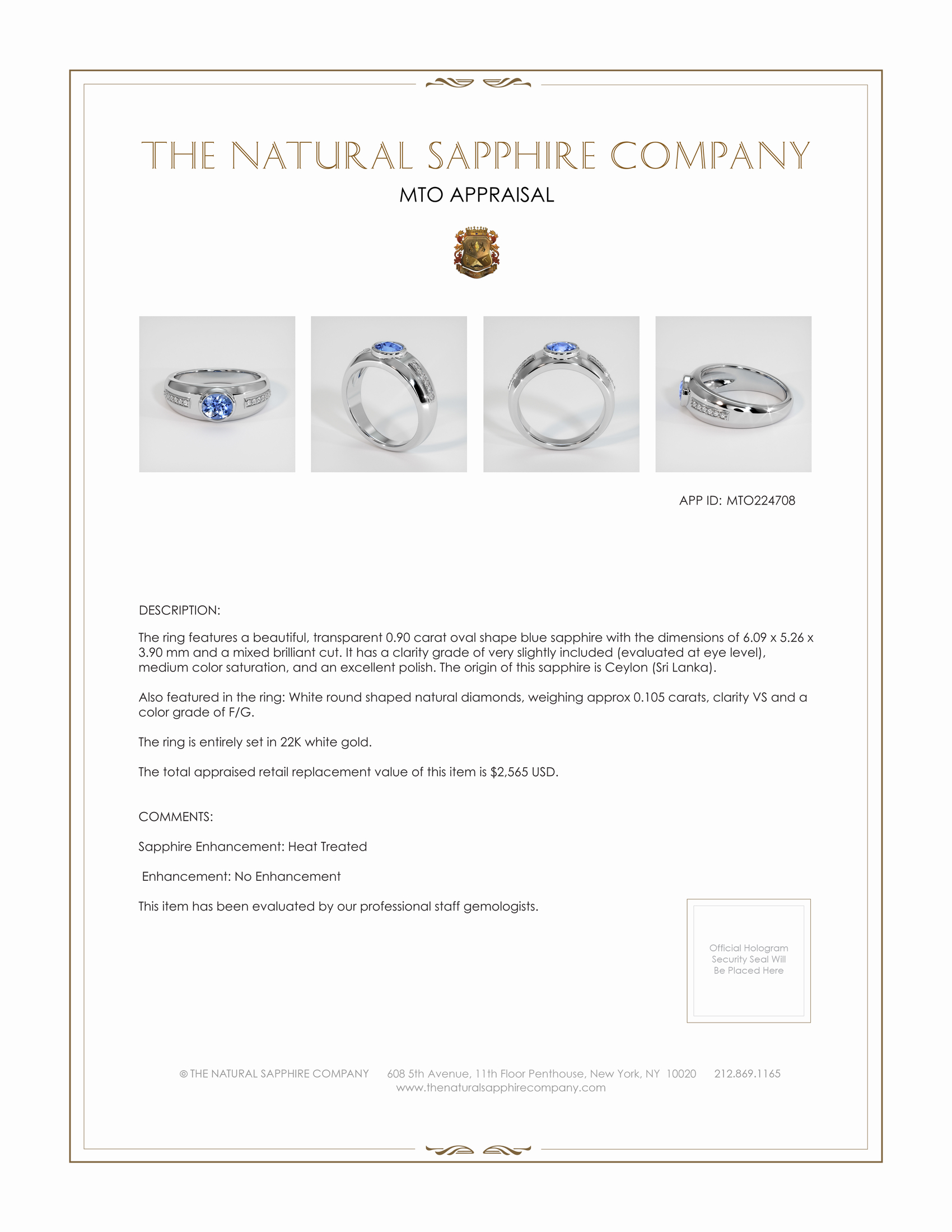 THE NATURAL SAPPHIRE COMPANY
MTO APPRAISAL

APP ID: MTO224708

DESCRIPTION:

The ring features a beautiful, transparent 0.90 carat oval shape blue sapphire with the dimensions of 6.09 x 5.26 x 3.90 mm and a mixed brilliant cut. It has a clarity grade of very slightly included (evaluated at eye level), medium color saturation, and an excellent polish. The origin of this sapphire is Ceylon (Sri Lanka).

Also featured in the ring: White round shaped natural diamonds, weighing approx 0.105 carats, clarity VS and a color grade of F/G.

The ring is entirely set in 22K white gold.

The total appraised retail replacement value of this item is $2,565 USD.

COMMENTS:

Sapphire Enhancement: Heat Treated

Enhancement: No Enhancement

This item has been evaluated by our professional staff gemologists.

Official Hologram Security Seal Will Be Placed Here

© THE NATURAL SAPPHIRE COMPANY 608 5th Avenue, 11th Floor Penthouse, New York, NY 10020 212.869.1165
www.thenaturalsapphirecompany.com